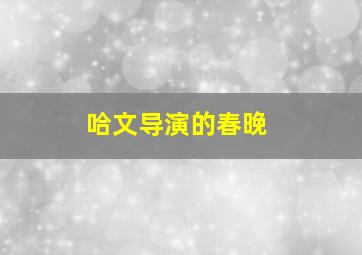 哈文导演的春晚